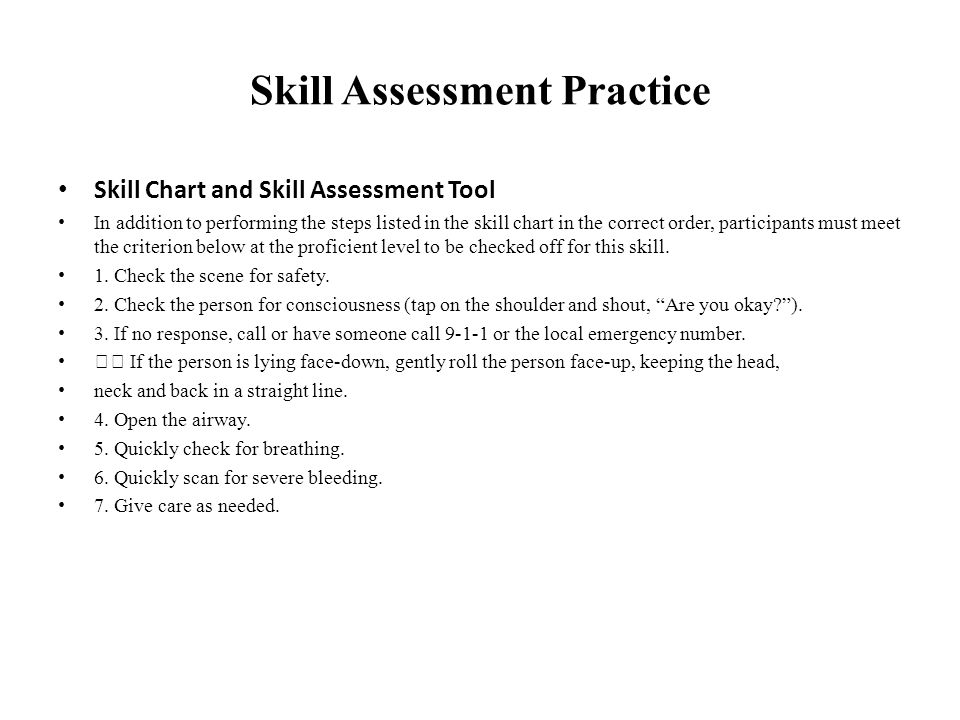 Skill Assessment Practice

• Skill Chart and Skill Assessment Tool

• In addition to performing the steps listed in the skill chart in the correct order, participants must meet the criterion below at the proficient level to be checked off for this skill.

• 1. Check the scene for safety.

• 2. Check the person for consciousness (tap on the shoulder and shout, “Are you okay?”).

• 3. If no response, call or have someone call 9-1-1 or the local emergency number.

• □□ If the person is lying face-down, gently roll the person face-up, keeping the head,

• neck and back in a straight line.

• 4. Open the airway.

• 5. Quickly check for breathing.

• 6. Quickly scan for severe bleeding.

• 7. Give care as needed.